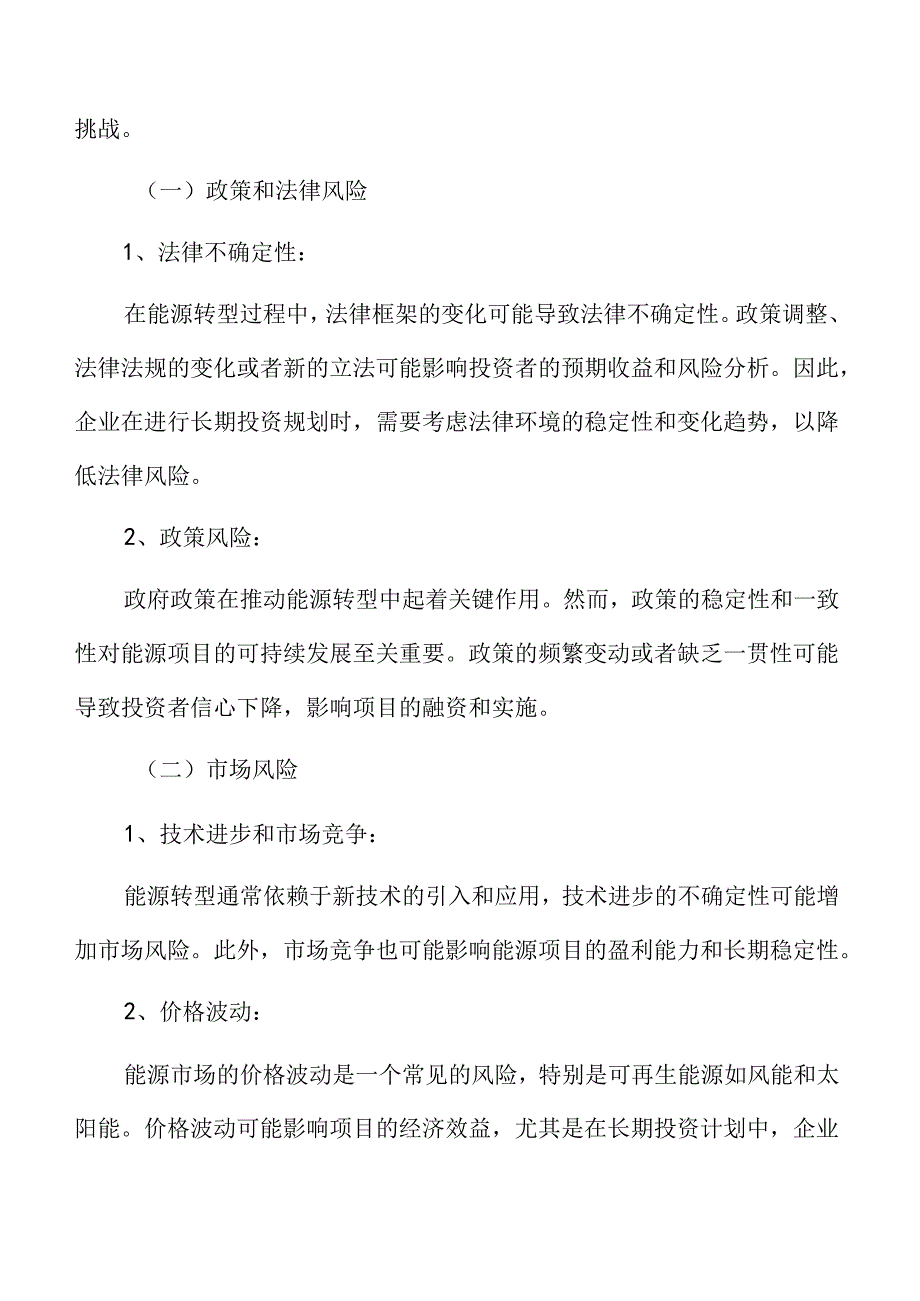 挑战。

（一）政策和法律风险

1、法律不确定性：

在能源转型过程中，法律框架的变化可能导致法律不确定性。政策调整、法律法规的变化或者新的立法可能影响投资者的预期收益和风险分析。因此，企业在进行长期投资规划时，需要考虑法律环境的稳定性和变化趋势，以降低法律风险。

2、政策风险：

政府政策在推动能源转型中起着关键作用。然而，政策的稳定性和一致性对能源项目的可持续发展至关重要。政策的频繁变动或者缺乏一贯性可能导致投资者信心下降，影响项目的融资和实施。

（二）市场风险

1、技术进步和市场竞争：

能源转型通常依赖于新技术的引入和应用，技术进步的不确定性可能增加市场风险。此外，市场竞争也可能影响能源项目的盈利能力和长期稳定性。

2、价格波动：

能源市场的价格波动是一个常见的风险，特别是可再生能源如风能和太阳能。价格波动可能影响项目的经济效益，尤其是在长期投资计划中，企业